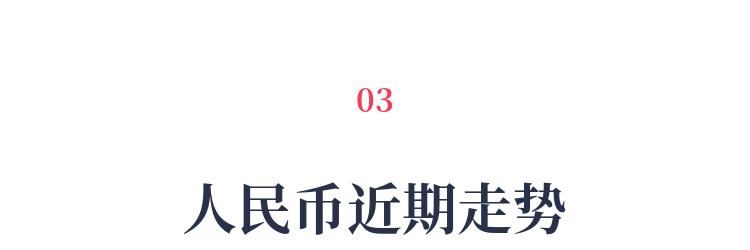 03

人民币近期走势